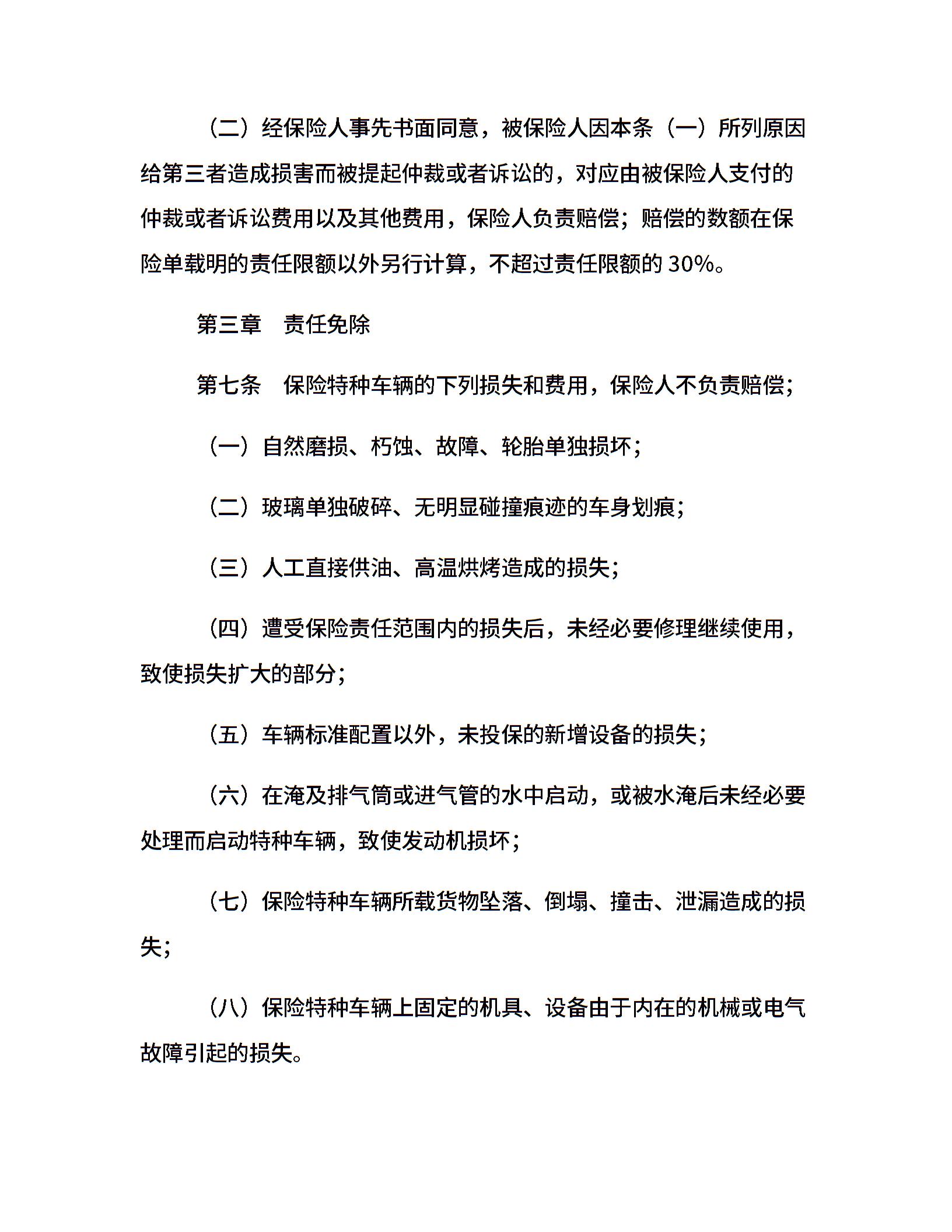 （二）经保险人事先书面同意，被保险人因本条（一）所列原因给第三者造成损害而被提起仲裁或者诉讼的，对应由被保险人支付的仲裁或者诉讼费用以及其他费用，保险人负责赔偿；赔偿的数额在保险单载明的责任限额以外另行计算，不超过责任限额的 30%。

第三章　责任免除

第七条　保险特种车辆的下列损失和费用，保险人不负责赔偿；

（一）自然磨损、朽蚀、故障、轮胎单独损坏；

（二）玻璃单独破碎、无明显碰撞痕迹的车身划痕；

（三）人工直接供油、高温烘烤造成的损失；

（四）遭受保险责任范围内的损失后，未经必要修理继续使用，致使损失扩大的部分；

（五）车辆标准配置以外，未投保的新增设备的损失；

（六）在淹及排气筒或进气管的水中启动，或被水淹后未经必要处理而启动特种车辆，致使发动机损坏；

（七）保险特种车辆所载货物坠落、倒塌、撞击、泄漏造成的损失；

（八）保险特种车辆上固定的机具、设备由于内在的机械或电气故障引起的损失。